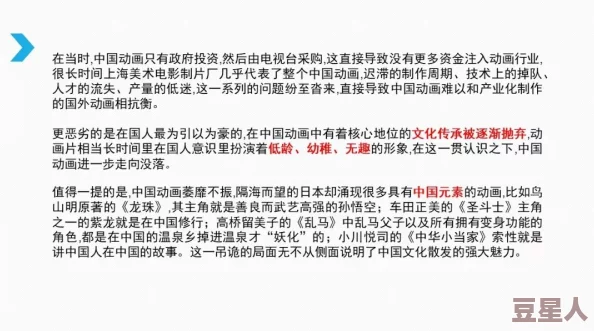 在当时,中国动画只有政府投资,然后由电视台采购,这直接导致没有更多资金注入动画行业,很长时间上海美术电影制片厂几乎代表了整个中国动画,迟滞的制作周期、技术上的掉队、人才的流失、产量的低迷,这一系列的问题纷至沓来,直接导致中国动画难以和产业化制作的国外动画相抗衡。

更恶劣的是在国人最为引以为豪的,在中国动画中有着核心地位的文化传承被逐渐抛弃,动画片相当长时间里在国人意识里扮演着低龄、幼稚、无趣的形象,在这一贯认识之下,中国动画进一步走向没落。

值得一提的是,中国动画萎靡不振,隔海而望的日本却涌现很多具有中国元素的动画,比如鸟山明原著的《龙珠》,其主角就是善良而武艺高强的孙悟空;车田正美的《圣斗士》主角之一的紫龙就是在中国修行;高桥留美子的《乱马》中乱马父子以及所有拥有变身功能的角色,都是在中国的温泉乡掉进温泉才“妖化”的;小川悦司的《中华小当家》索性就是讲中国人在中国的故事。这一吊诡的局面无不从侧面说明了中国文化散发的强大魅力。

豆星人